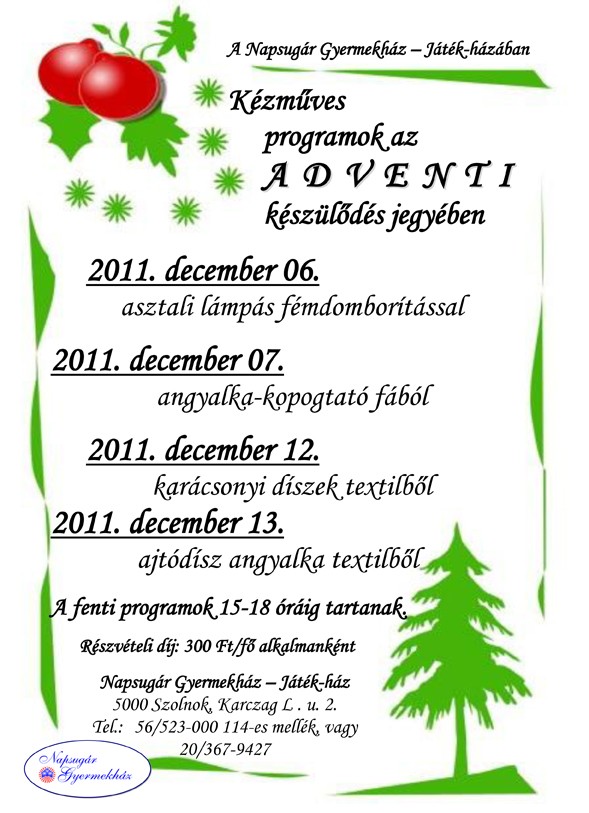 A Napsugár Gyermekház – Játék-házában

Kézműves programok az A D V E N T I készülődés jegyében

2011. december 06.
asztali lámpás fémdomborítással

2011. december 07.
angyalka-kopogtató fából

2011. december 12.
karácsonyi díszek textilből

2011. december 13.
ajtódísz angyalka textilből

A fenti programok 15-18 óráig tartanak.

Részvételi díj: 300 Ft/fő alkalmanként

Napsugár Gyermekház – Játék-ház
5000 Szolnok, Karczag L . u. 2.
Tel.: 56/523-000 114-es mellék, vagy 20/367-9427

Napsugár Gyermekház